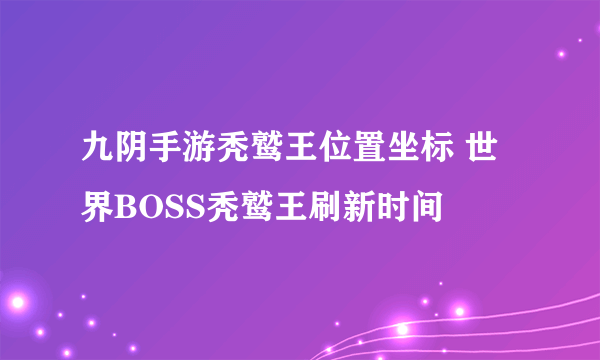 九阴手游秃鹫王位置坐标 世界BOSS秃鹫王刷新时间